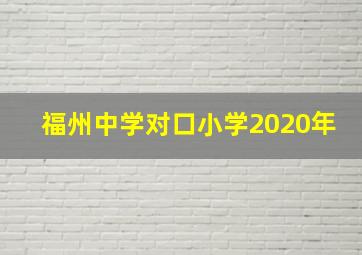 福州中学对口小学2020年